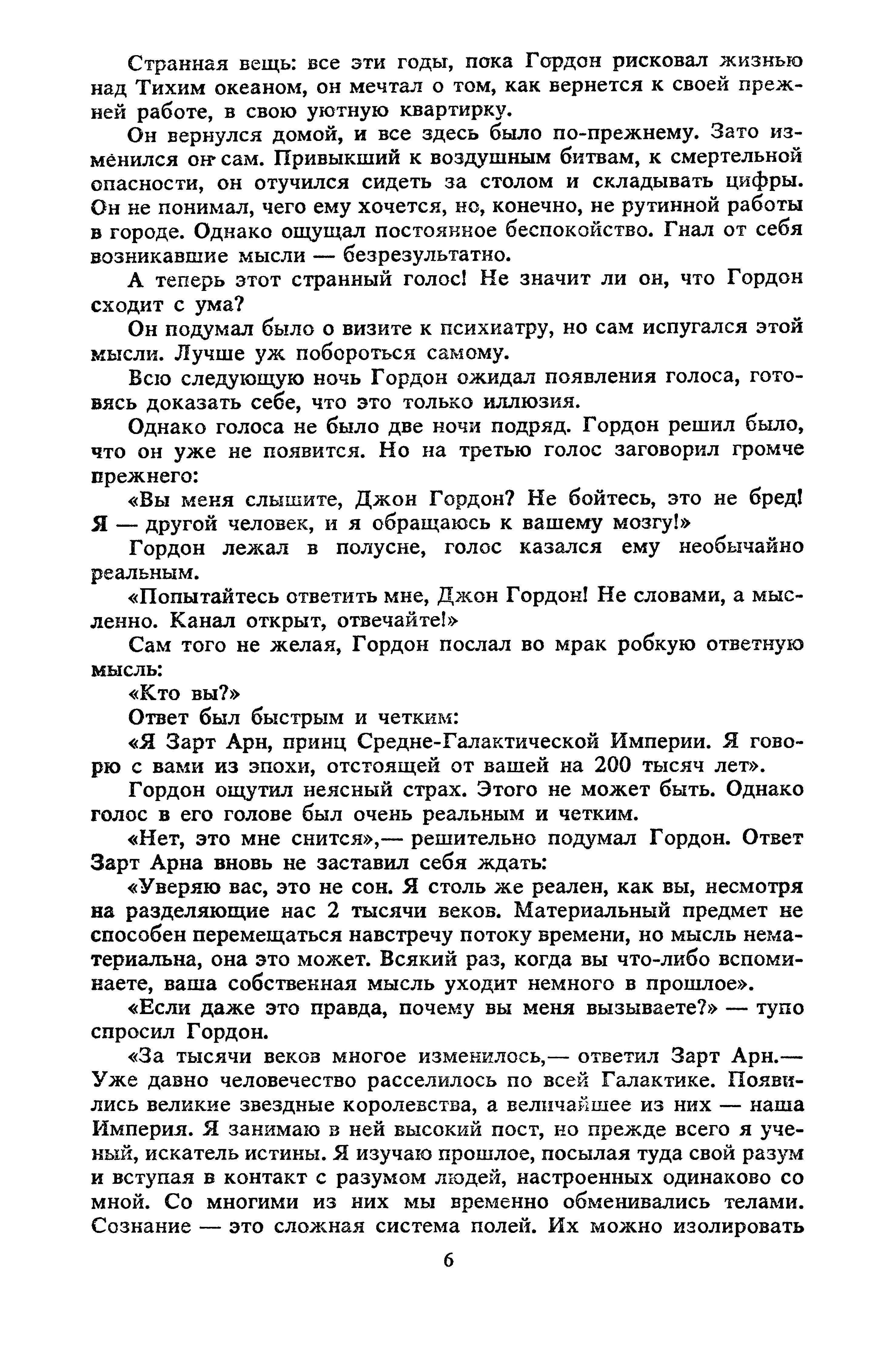 Странная вещь: все эти годы, пока Гордон рисковал жизнью над Тихим океаном, он мечтал о том, как вернется к своей прежней работе, в свою уютную квартирку.

Он вернулся домой, и все здесь было по-прежнему. Зато изменился он сам. Привыкший к воздушным битвам, к смертельной опасности, он отучился сидеть за столом и складывать цифры. Он не понимал, чего ему хочется, но, конечно, не рутинной работы в городе. Однако ощущал постоянное беспокойство. Гнал от себя возникавшие мысли — безрезультатно.

А теперь этот странный голос! Не значит ли он, что Гордон сходит с ума?

Он подумал было о визите к психиатру, но сам испугался этой мысли. Лучше уж побороться самому.

Всю следующую ночь Гордон ожидал появления голоса, готовясь доказать себе, что это только иллюзия.

Однако голоса не было две ночи подряд. Гордон решил было, что он уже не появится. Но на третью голос заговорил громче прежнего:

«Вы меня слышите, Джон Гордон? Не бойтесь, это не бред! Я — другой человек, и я обращаюсь к вашему мозгу!»

Гордон лежал в полусне, голос казался ему необычайно реальным.

«Попытайтесь ответить мне, Джон Гордон! Не словами, а мысленно. Канал открыт, отвечайте!»

Сам того не желая, Гордон послал во мрак робкую ответную мысль:

«Кто вы?»

Ответ был быстрым и четким:

«Я Зарт Арн, принц Средне-Галактической Империи. Я говорю с вами из эпохи, отстоящей от вашей на 200 тысяч лет».

Гордон ощутил неясный страх. Этого не может быть. Однако голос в его голове был очень реальным и четким.

«Нет, это мне снится»,— решительно подумал Гордон. Ответ Зарт Арна вновь не заставил себя ждать:

«Уверяю вас, это не сон. Я столь же реален, как вы, несмотря на разделяющие нас 2 тысячи веков. Материальный предмет не способен перемещаться навстречу потоку времени, но мысль нематериальна, она это может. Всякий раз, когда вы что-либо вспоминаете, ваша собственная мысль уходит немного в прошлое».

«Если даже это правда, почему вы меня вызываете?» — тупо спросил Гордон.

«За тысячи веков многое изменилось,— ответил Зарт Арн.— Уже давно человечество расселилось по всей Галактике. Появились великие звездные королевства, а величайшее из них — наша Империя. Я занимаю в ней высокий пост, но прежде всего я ученый, искатель истины. Я изучаю прошлое, посылая туда свой разум и вступая в контакт с разумом людей, настроенных одинаково со мной. Со многими из них мы временно обменивались телами. Сознание — это сложная система полей. Их можно изолировать

6